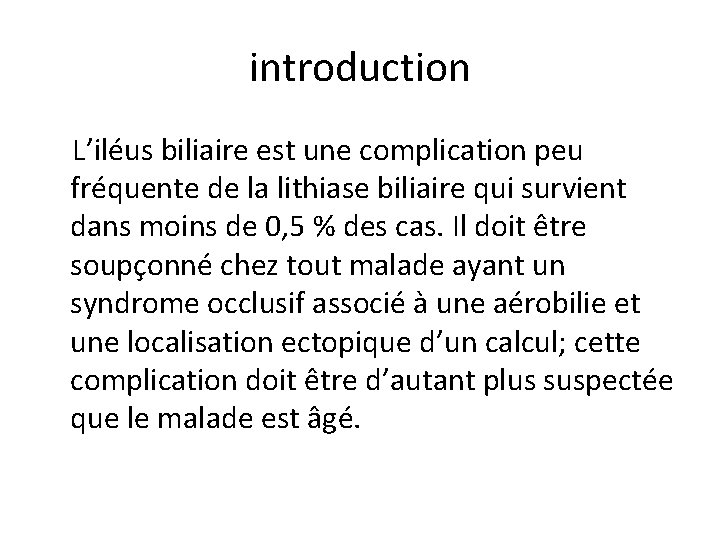 introduction

L'iléus biliaire est une complication peu fréquente de la lithiase biliaire qui survient dans moins de 0,5 % des cas. Il doit être soupçonné chez tout malade ayant un syndrome occlusif associé à une aérobilie et une localisation ectopique d'un calcul; cette complication doit être d'autant plus suspectée que le malade est âgé.